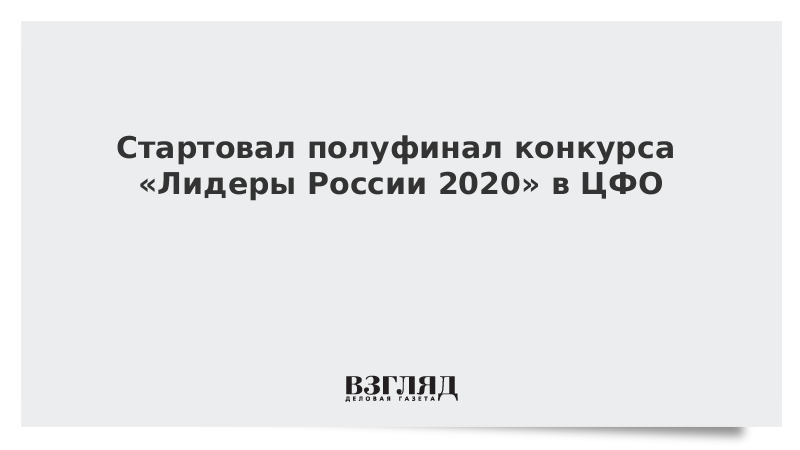 Стартовал полуфинал конкурса «Лидеры России 2020» в ЦФО

ВЗГЛЯД
ДЕЛОВАЯ ГАЗЕТА